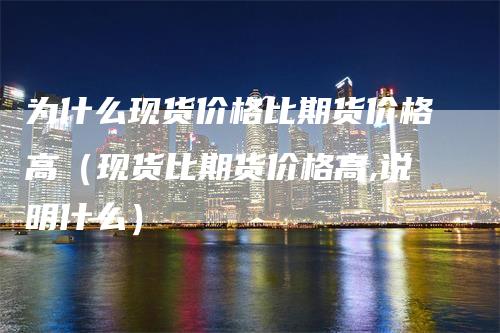 为什么现货价格比期货价格高（现货比期货价格高,说明什么）